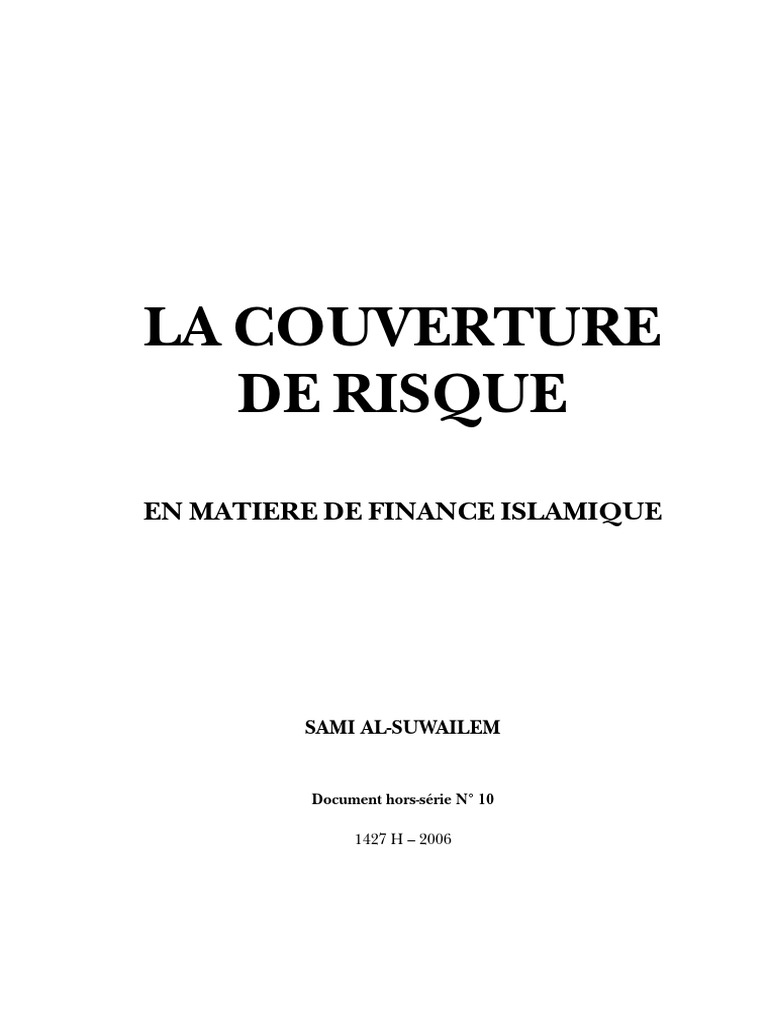 LA COUVERTURE
DE RISQUE

EN MATIERE DE FINANCE ISLAMIQUE

SAMI AL-SUWAILEM

Document hors-série N° 10

1427 H – 2006